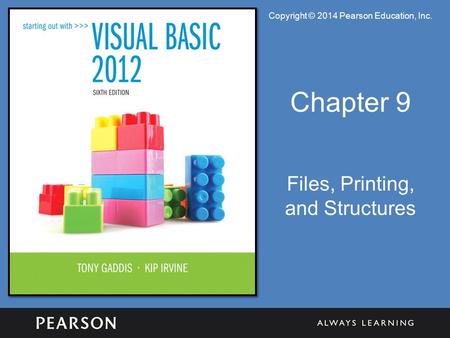 starting out with >>> VISUAL BASIC 2012
SIXTH EDITION

TONY GADDIS · KIP IRVINE

Copyright © 2014 Pearson Education, Inc.

Chapter 9

Files, Printing, and Structures

PEARSON

ALWAYS LEARNING